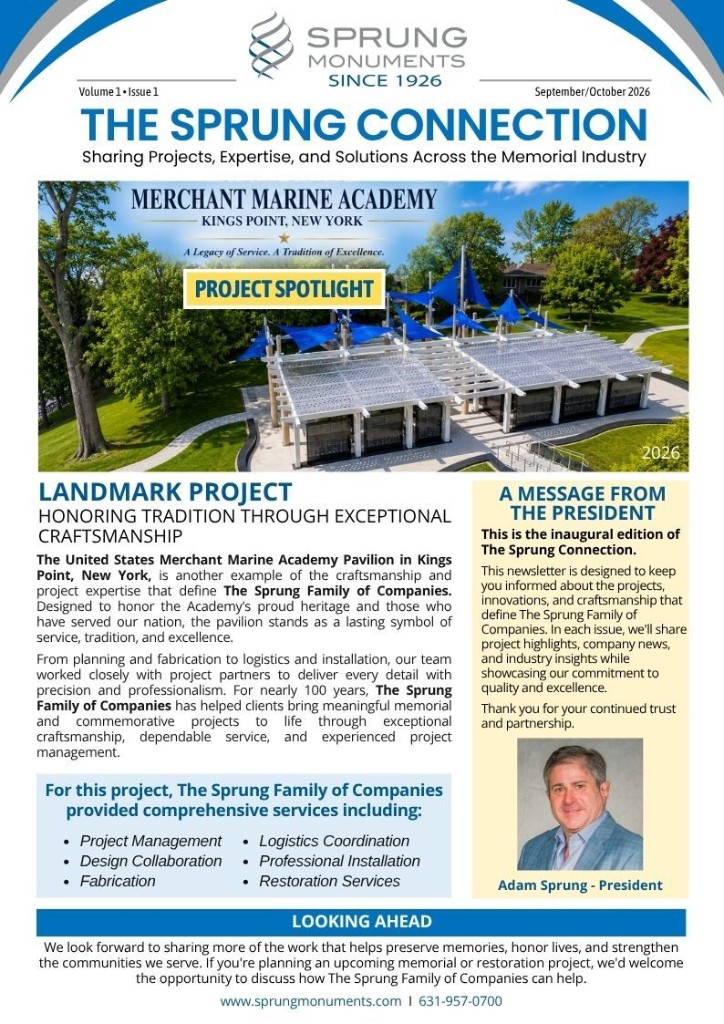 SPRUNG
MONUMENTS
SINCE 1926

Volume 1 • Issue 1

September/October 2026

THE SPRUNG CONNECTION

Sharing Projects, Expertise, and Solutions Across the Memorial Industry

MERCHANT MARINE ACADEMY
KINGS POINT, NEW YORK
A Legacy of Service. A Tradition of Excellence.

PROJECT SPOTLIGHT

2026

LANDMARK PROJECT
HONORING TRADITION THROUGH EXCEPTIONAL CRAFTSMANSHIP

The United States Merchant Marine Academy Pavilion in Kings Point, New York, is another example of the craftsmanship and project expertise that define The Sprung Family of Companies. Designed to honor the Academy's proud heritage and those who have served our nation, the pavilion stands as a lasting symbol of service, tradition, and excellence.

From planning and fabrication to logistics and installation, our team worked closely with project partners to deliver every detail with precision and professionalism. For nearly 100 years, The Sprung Family of Companies has helped clients bring meaningful memorial and commemorative projects to life through exceptional craftsmanship, dependable service, and experienced project management.

For this project, The Sprung Family of Companies provided comprehensive services including:

• Project Management
• Design Collaboration
• Fabrication
• Logistics Coordination
• Professional Installation
• Restoration Services

A MESSAGE FROM THE PRESIDENT

This is the inaugural edition of The Sprung Connection.

This newsletter is designed to keep you informed about the projects, innovations, and craftsmanship that define The Sprung Family of Companies. In each issue, we'll share project highlights, company news, and industry insights while showcasing our commitment to quality and excellence.

Thank you for your continued trust and partnership.

Adam Sprung - President

LOOKING AHEAD

We look forward to sharing more of the work that helps preserve memories, honor lives, and strengthen the communities we serve. If you're planning an upcoming memorial or restoration project, we'd welcome the opportunity to discuss how The Sprung Family of Companies can help.

www.sprungmonuments.com | 631-957-0700